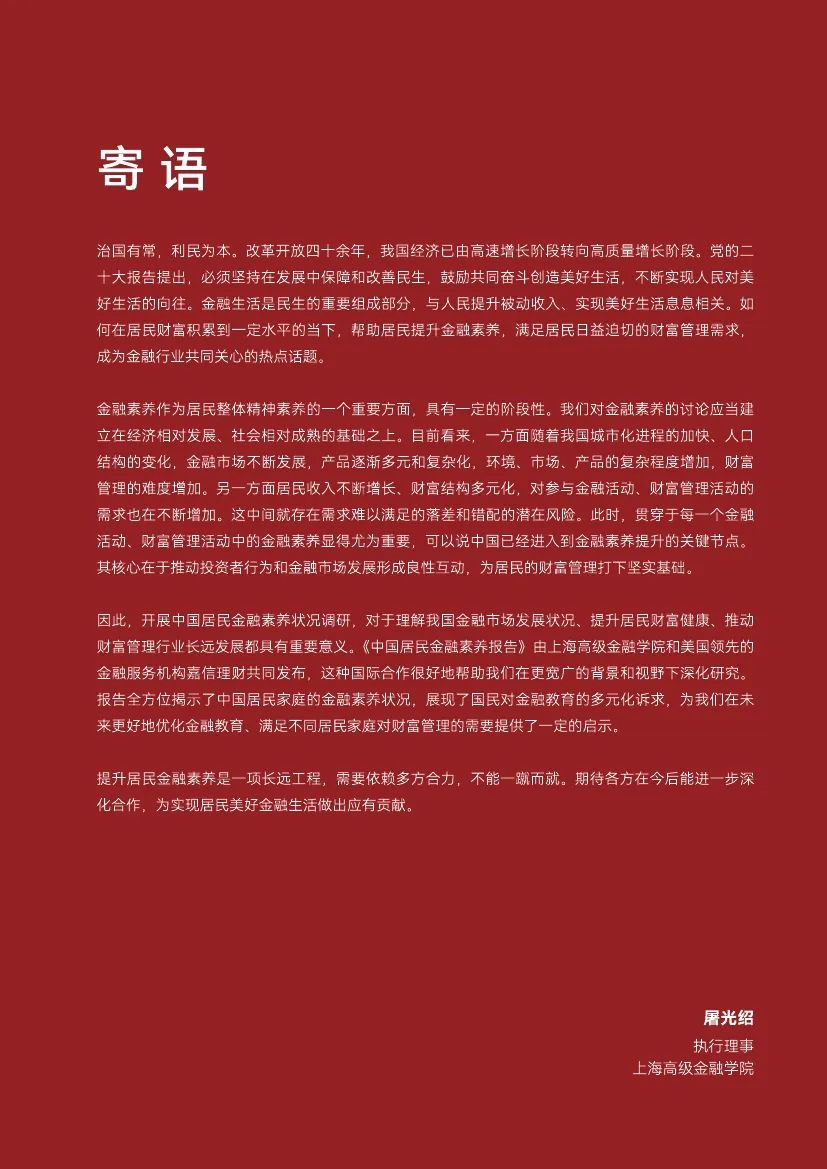 寄语

治国有常，利民为本。改革开放四十余年，我国经济已由高速增长阶段转向高质量增长阶段。党的二十大报告提出，必须坚持在发展中保障和改善民生，鼓励共同奋斗创造美好生活，不断实现人民对美好生活的向往。金融生活是民生的重要组成部分，与人民提升被动收入、实现美好生活息息相关。如何在居民财富积累到一定水平的当下，帮助居民提升金融素养，满足居民日益迫切的财富管理需求，成为金融行业共同关心的热点话题。

金融素养作为居民整体精神素养的一个重要方面，具有一定的阶段性。我们对金融素养的讨论应当建立在经济相对发展、社会相对成熟的基础之上。目前看来，一方面随着我国城市化进程的加快、人口结构的变化，金融市场不断发展，产品逐渐多元和复杂化，环境、市场、产品的复杂程度增加，财富管理的难度增加。另一方面居民收入不断增长、财富结构多元化，对参与金融活动、财富管理活动的需求也在不断增加。这中间就存在需求难以满足的落差和错配的潜在风险。此时，贯穿于每一个金融活动、财富管理活动中的金融素养显得尤为重要，可以说中国已经进入到金融素养提升的关键节点。其核心在于推动投资者行为和金融市场发展形成良性互动，为居民的财富管理打下坚实基础。

因此，开展中国居民金融素养状况调研，对于理解我国金融市场发展状况、提升居民财富健康、推动财富管理行业长远发展都具有重要意义。《中国居民金融素养报告》由上海高级金融学院和美国领先的金融服务机构嘉信理财共同发布，这种国际合作很好地帮助我们在更宽广的背景和视野下深化研究。报告全方位揭示了中国居民家庭的金融素养状况，展现了国民对金融教育的多元化诉求，为我们在未来更好地优化金融教育、满足不同居民家庭对财富管理的需要提供了一定的启示。

提升居民金融素养是一项长远工程，需要依赖多方合力，不能一蹴而就。期待各方在今后能进一步深化合作，为实现居民美好金融生活做出应有贡献。

屠光绍
执行理事
上海高级金融学院